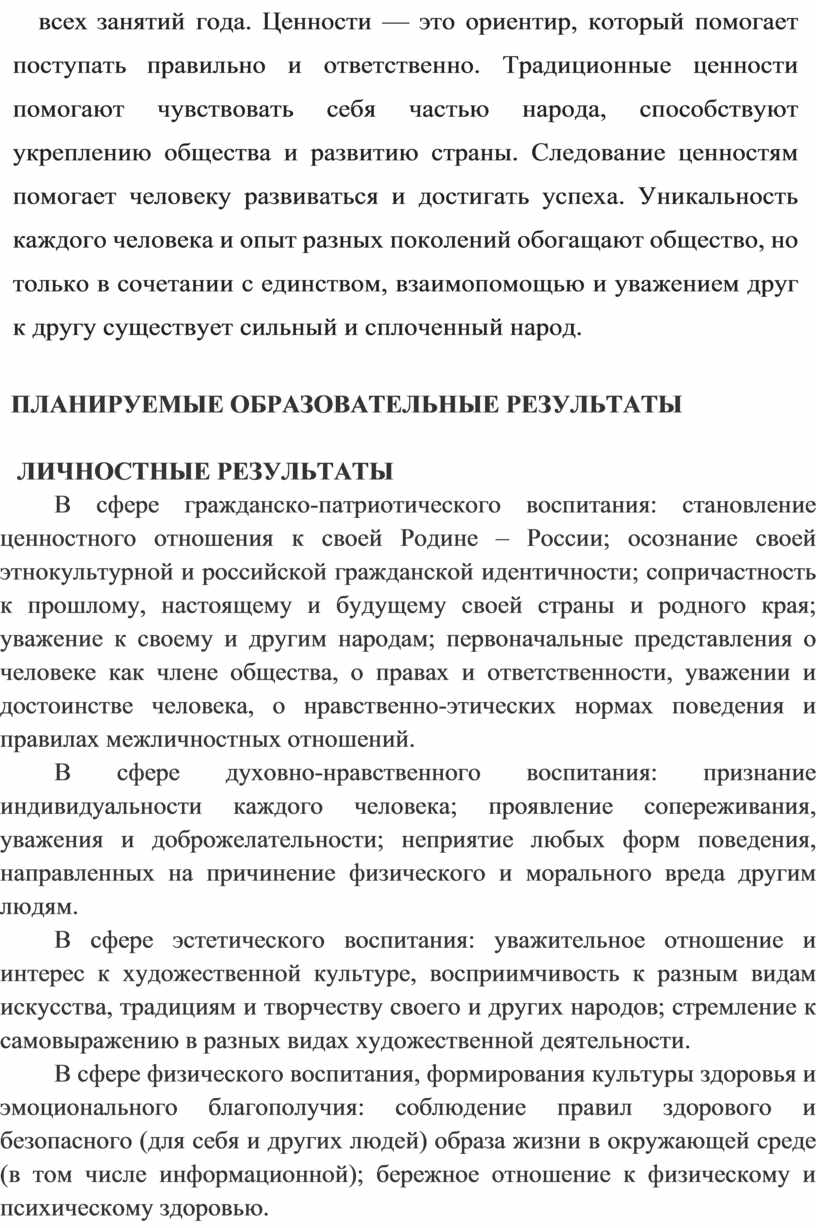 всех занятий года. Ценности — это ориентир, который помогает поступать правильно и ответственно. Традиционные ценности помогают чувствовать себя частью народа, способствуют укреплению общества и развитию страны. Следование ценностям помогает человеку развиваться и достигать успеха. Уникальность каждого человека и опыт разных поколений обогащают общество, но только в сочетании с единством, взаимопомощью и уважением друг к другу существует сильный и сплоченный народ.

ПЛАНИРУЕМЫЕ ОБРАЗОВАТЕЛЬНЫЕ РЕЗУЛЬТАТЫ

ЛИЧНОСТНЫЕ РЕЗУЛЬТАТЫ

В сфере гражданско-патриотического воспитания: становление ценностного отношения к своей Родине – России; осознание своей этнокультурной и российской гражданской идентичности; сопричастность к прошлому, настоящему и будущему своей страны и родного края; уважение к своему и другим народам; первоначальные представления о человеке как члене общества, о правах и ответственности, уважении и достоинстве человека, о нравственно-этических нормах поведения и правилах межличностных отношений.

В сфере духовно-нравственного воспитания: признание индивидуальности каждого человека; проявление сопереживания, уважения и доброжелательности; неприятие любых форм поведения, направленных на причинение физического и морального вреда другим людям.

В сфере эстетического воспитания: уважительное отношение и интерес к художественной культуре, восприимчивость к разным видам искусства, традициям и творчеству своего и других народов; стремление к самовыражению в разных видах художественной деятельности.

В сфере физического воспитания, формирования культуры здоровья и эмоционального благополучия: соблюдение правил здорового и безопасного (для себя и других людей) образа жизни в окружающей среде (в том числе информационной); бережное отношение к физическому и психическому здоровью.